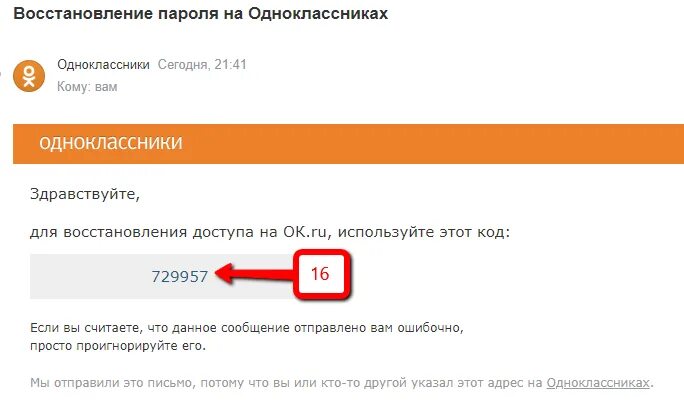 Восстановление пароля на Одноклассниках

Одноклассники Сегодня, 21:41
Кому: вам

одноклассники

Здравствуйте,

для восстановления доступа на OK.ru, используйте этот код:

729957

16

Если вы считаете, что данное сообщение отправлено вам ошибочно, просто проигнорируйте его.

Мы отправили это письмо, потому что вы или кто-то другой указал этот адрес на Одноклассниках.